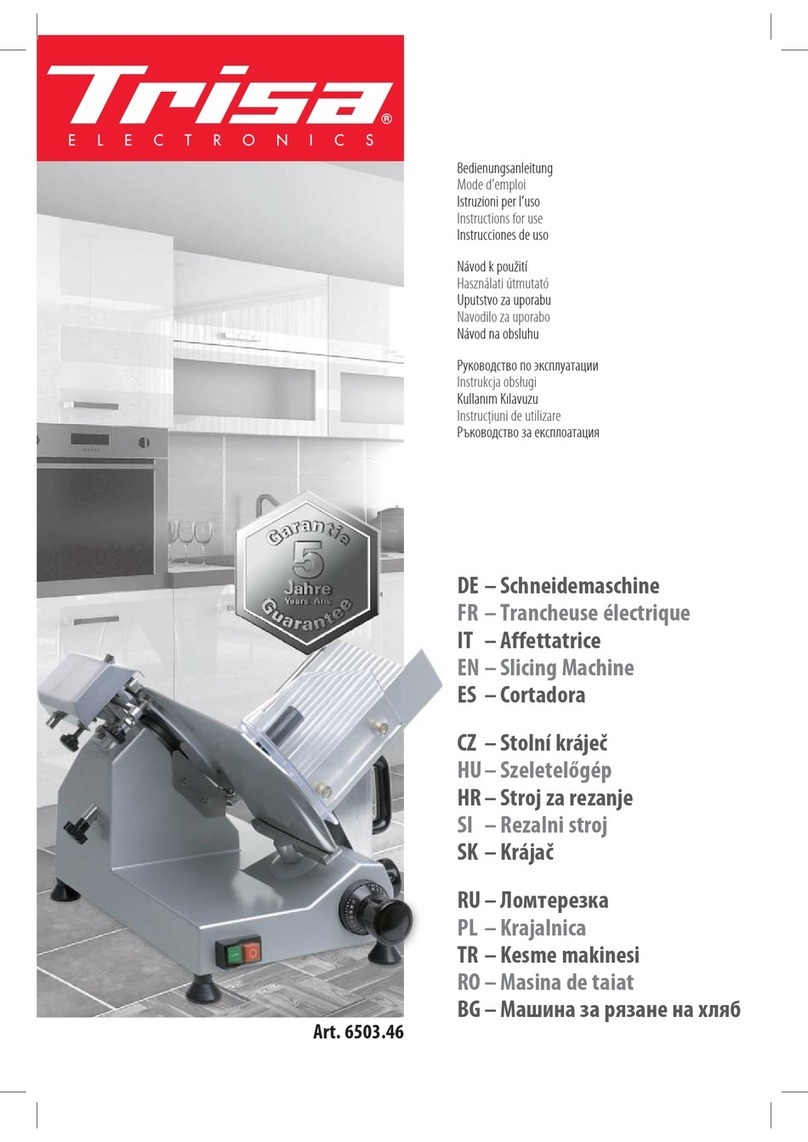 Trisa®
ELECTRONICS

Bedienungsanleitung
Mode d'emploi
Istruzioni per l'uso
Instructions for use
Instrucciones de uso

Návod k použití
Használati útmutató
Uputstvo za uporabu
Navodilo za uporabo
Návod na obsluhu

Руководство по эксплуатации
Instrukcja obsługi
Kullanım Kılavuzu
Instrucțiuni de utilizare
Ръководство за експлоатация

Garantie
5
Jahre
Years Ans
Guarantee

DE – Schneidemaschine
FR – Trancheuse électrique
IT – Affettatrice
EN – Slicing Machine
ES – Cortadora

CZ – Stolní kráječ
HU – Szeletelőgép
HR – Stroj za rezanje
SI – Rezalni stroj
SK – Krájač

RU – Ломтерезка
PL – Krajalnica
TR – Kesme makinesi
RO – Masina de taiat
BG – Машина за рязане на хляб

Art. 6503.46